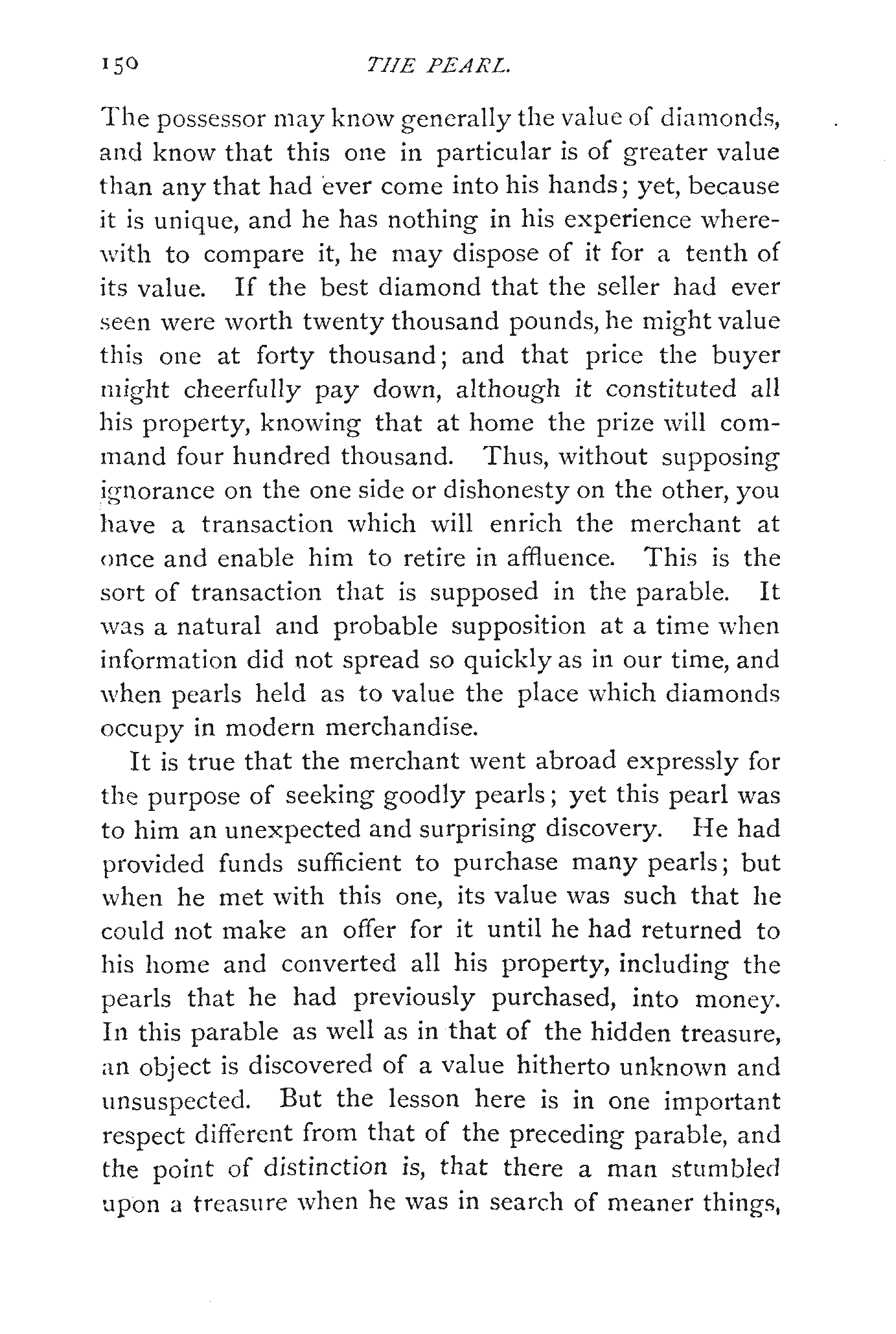 150 THE PEARL.

The possessor may know generally the value of diamonds, and know that this one in particular is of greater value than any that had ever come into his hands; yet, because it is unique, and he has nothing in his experience wherewith to compare it, he may dispose of it for a tenth of its value. If the best diamond that the seller had ever seen were worth twenty thousand pounds, he might value this one at forty thousand; and that price the buyer might cheerfully pay down, although it constituted all his property, knowing that at home the prize will command four hundred thousand. Thus, without supposing ignorance on the one side or dishonesty on the other, you have a transaction which will enrich the merchant at once and enable him to retire in affluence. This is the sort of transaction that is supposed in the parable. It was a natural and probable supposition at a time when information did not spread so quickly as in our time, and when pearls held as to value the place which diamonds occupy in modern merchandise.

It is true that the merchant went abroad expressly for the purpose of seeking goodly pearls; yet this pearl was to him an unexpected and surprising discovery. He had provided funds sufficient to purchase many pearls; but when he met with this one, its value was such that he could not make an offer for it until he had returned to his home and converted all his property, including the pearls that he had previously purchased, into money. In this parable as well as in that of the hidden treasure, an object is discovered of a value hitherto unknown and unsuspected. But the lesson here is in one important respect different from that of the preceding parable, and the point of distinction is, that there a man stumbled upon a treasure when he was in search of meaner things,